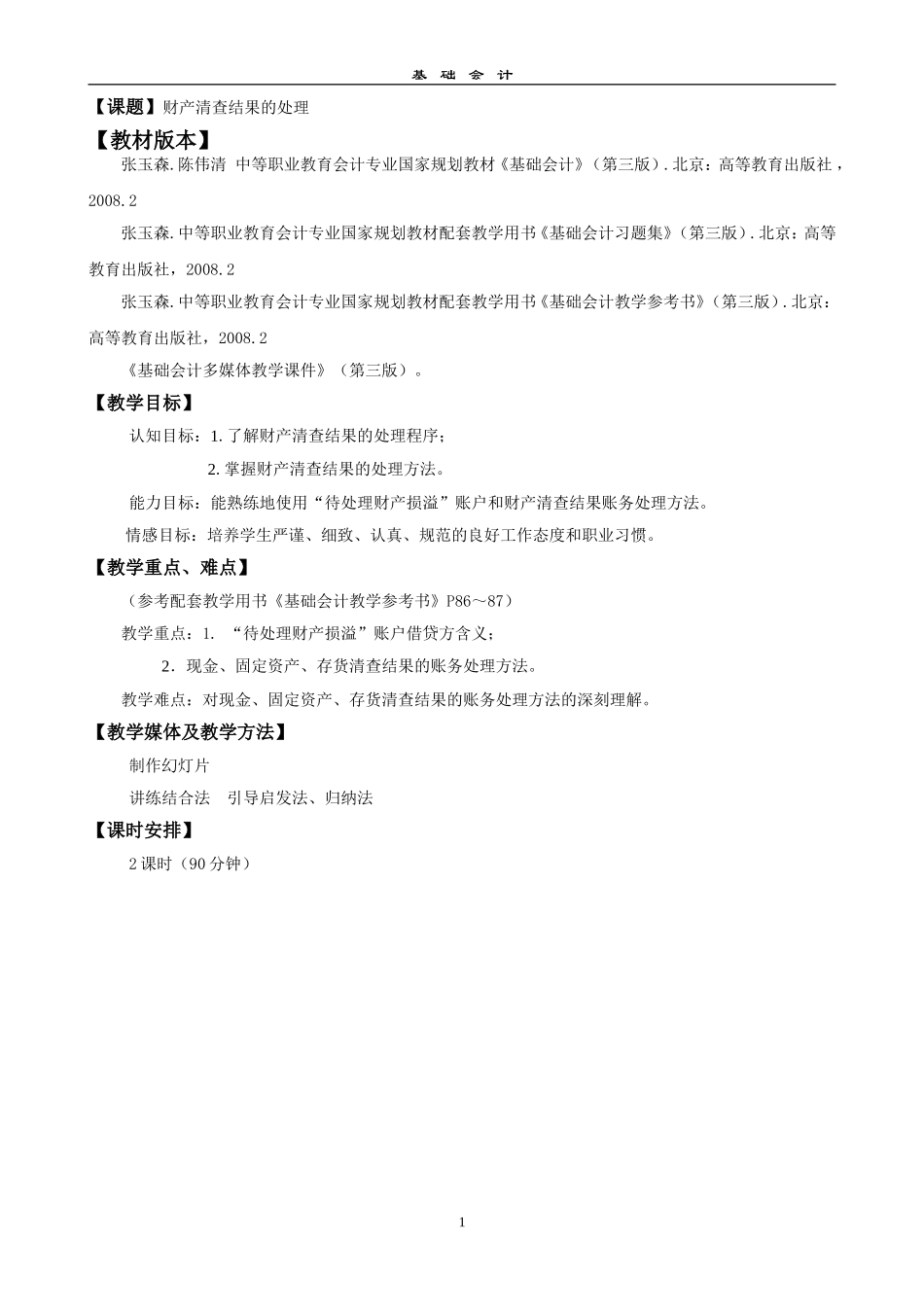 基 础 会 计

【课题】财产清查结果的处理

【教材版本】

张玉森.陈伟清 中等职业教育会计专业国家规划教材《基础会计》（第三版）.北京：高等教育出版社，2008.2

张玉森.中等职业教育会计专业国家规划教材配套教学用书《基础会计习题集》（第三版）.北京：高等教育出版社，2008.2

张玉森.中等职业教育会计专业国家规划教材配套教学用书《基础会计教学参考书》（第三版）.北京：高等教育出版社，2008.2

《基础会计多媒体教学课件》（第三版）。

【教学目标】

认知目标：1.了解财产清查结果的处理程序；

2.掌握财产清查结果的处理方法。

能力目标：能熟练地使用“待处理财产损溢”账户和财产清查结果账务处理方法。

情感目标：培养学生严谨、细致、认真、规范的良好工作态度和职业习惯。

【教学重点、难点】

（参考配套教学用书《基础会计教学参考书》P86～87）

教学重点：1. “待处理财产损溢”账户借贷方含义；

2．现金、固定资产、存货清查结果的账务处理方法。

教学难点：对现金、固定资产、存货清查结果的账务处理方法的深刻理解。

【教学媒体及教学方法】

制作幻灯片

讲练结合法 引导启发法、归纳法

【课时安排】

2课时（90分钟）

1